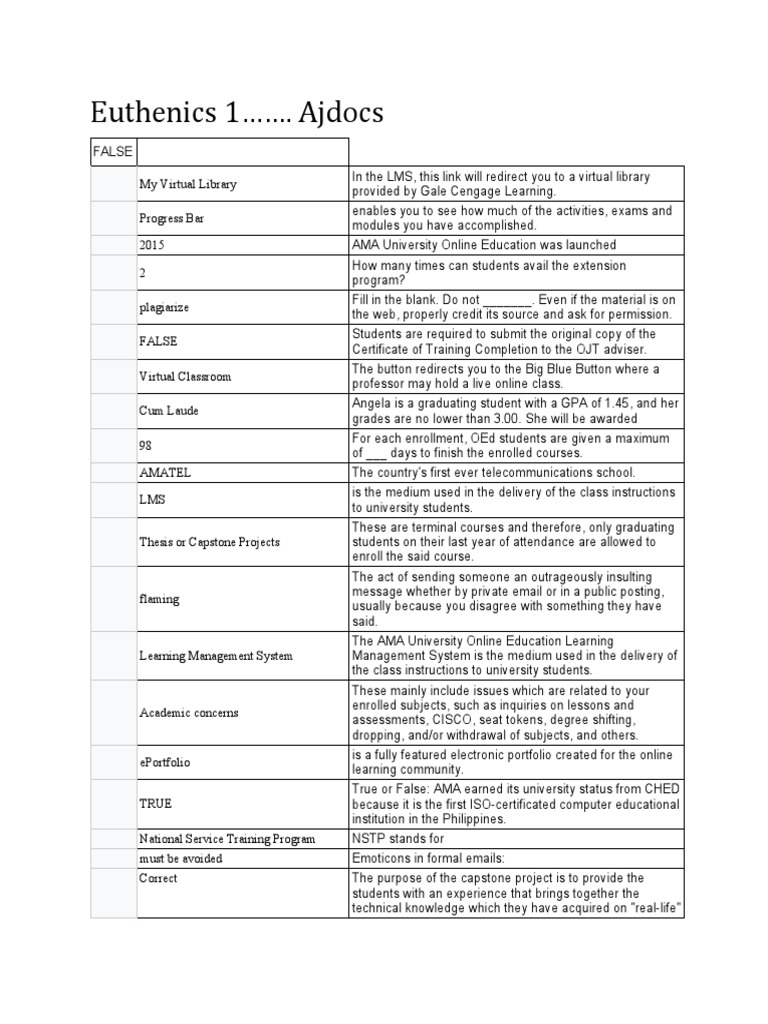 Euthenics 1……. Ajdocs

| FALSE | | |
|---|---|---|
| | My Virtual Library | In the LMS, this link will redirect you to a virtual library provided by Gale Cengage Learning. |
| | Progress Bar | enables you to see how much of the activities, exams and modules you have accomplished. |
| | 2015 | AMA University Online Education was launched |
| | 2 | How many times can students avail the extension program? |
| | plagiarize | Fill in the blank. Do not _______. Even if the material is on the web, properly credit its source and ask for permission. |
| | FALSE | Students are required to submit the original copy of the Certificate of Training Completion to the OJT adviser. |
| | Virtual Classroom | The button redirects you to the Big Blue Button where a professor may hold a live online class. |
| | Cum Laude | Angela is a graduating student with a GPA of 1.45, and her grades are no lower than 3.00. She will be awarded |
| | 98 | For each enrollment, OEd students are given a maximum of ___ days to finish the enrolled courses. |
| | AMATEL | The country's first ever telecommunications school. |
| | LMS | is the medium used in the delivery of the class instructions to university students. |
| | Thesis or Capstone Projects | These are terminal courses and therefore, only graduating students on their last year of attendance are allowed to enroll the said course. |
| | flaming | The act of sending someone an outrageously insulting message whether by private email or in a public posting, usually because you disagree with something they have said. |
| | Learning Management System | The AMA University Online Education Learning Management System is the medium used in the delivery of the class instructions to university students. |
| | Academic concerns | These mainly include issues which are related to your enrolled subjects, such as inquiries on lessons and assessments, CISCO, seat tokens, degree shifting, dropping, and/or withdrawal of subjects, and others. |
| | ePortfolio | is a fully featured electronic portfolio created for the online learning community. |
| | TRUE | True or False: AMA earned its university status from CHED because it is the first ISO-certificated computer educational institution in the Philippines. |
| | National Service Training Program | NSTP stands for |
| | must be avoided | Emoticons in formal emails: |
| | Correct | The purpose of the capstone project is to provide the students with an experience that brings together the technical knowledge which they have acquired on "real-life" |